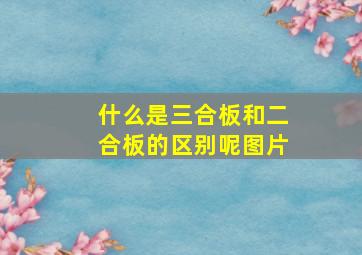 什么是三合板和二合板的区别呢图片